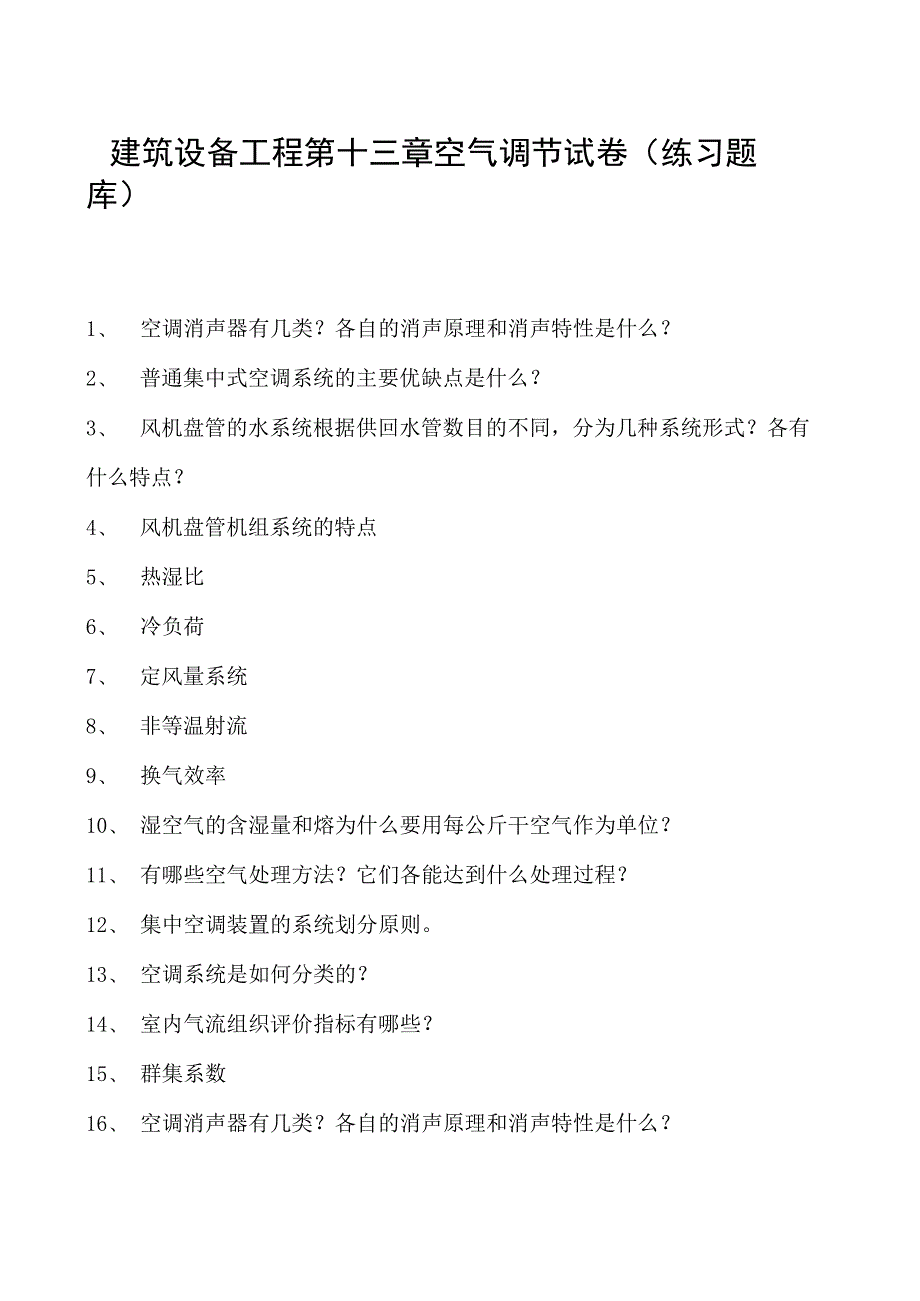 建筑设备工程第十三章空气调节试卷（练习题库）

1、 空调消声器有几类？各自的消声原理和消声特性是什么？

2、 普通集中式空调系统的主要优缺点是什么？

3、 风机盘管的水系统根据供回水管数目的不同，分为几种系统形式？各有什么特点？

4、 风机盘管机组系统的特点

5、 热湿比

6、 冷负荷

7、 定风量系统

8、 非等温射流

9、 换气效率

10、 湿空气的含湿量和熔为什么要用每公斤干空气作为单位？

11、 有哪些空气处理方法？它们各能达到什么处理过程？

12、 集中空调装置的系统划分原则。

13、 空调系统是如何分类的？

14、 室内气流组织评价指标有哪些？

15、 群集系数

16、 空调消声器有几类？各自的消声原理和消声特性是什么？